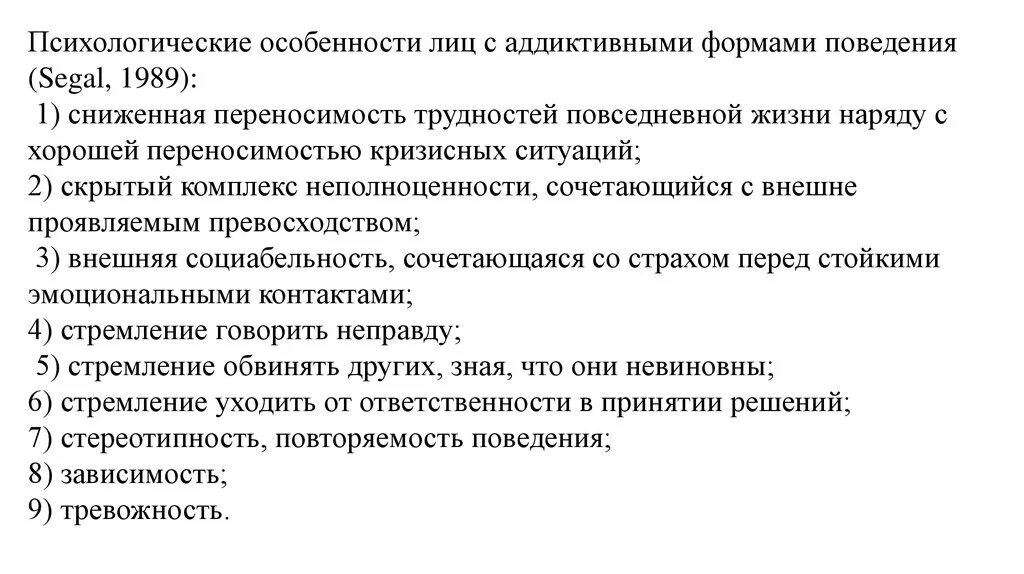 Психологические особенности лиц с аддиктивными формами поведения (Segal, 1989):
1) сниженная переносимость трудностей повседневной жизни наряду с хорошей переносимостью кризисных ситуаций;
2) скрытый комплекс неполноценности, сочетающийся с внешне проявляемым превосходством;
3) внешняя социабельность, сочетающаяся со страхом перед стойкими эмоциональными контактами;
4) стремление говорить неправду;
5) стремление обвинять других, зная, что они невиновны;
6) стремление уходить от ответственности в принятии решений;
7) стереотипность, повторяемость поведения;
8) зависимость;
9) тревожность.